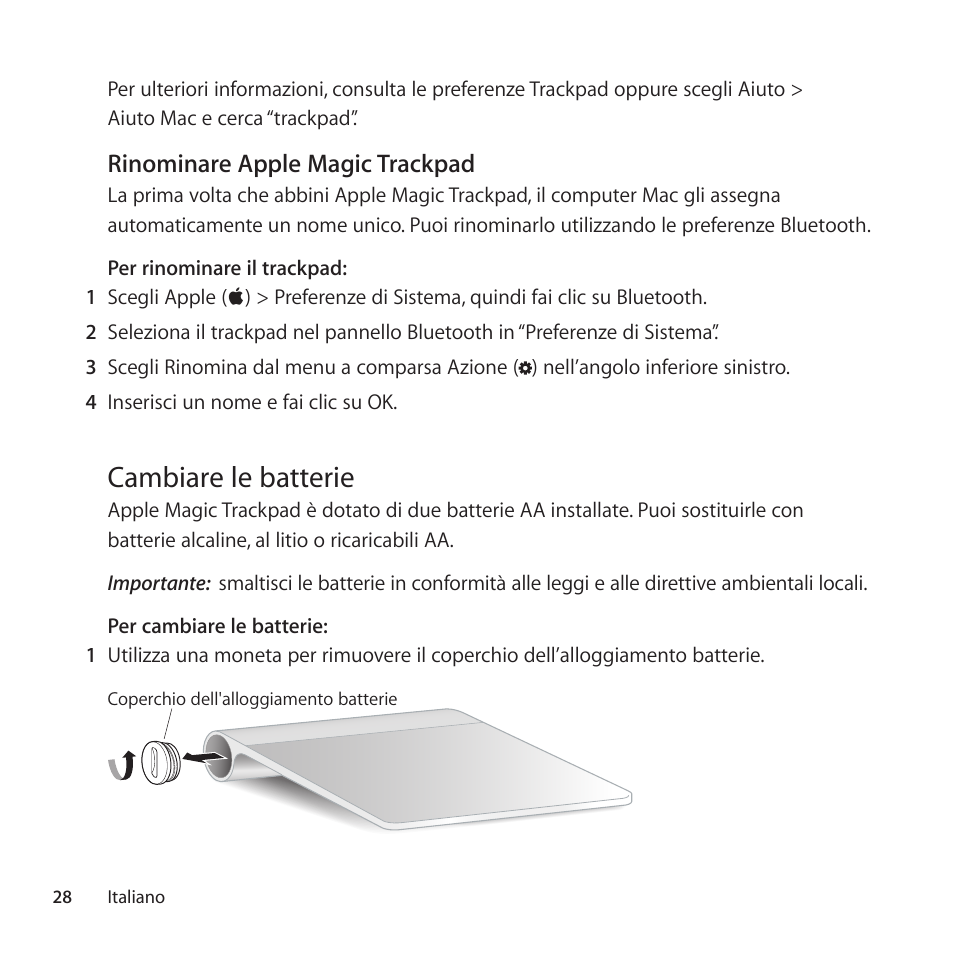 Per ulteriori informazioni, consulta le preferenze Trackpad oppure scegli Aiuto > Aiuto Mac e cerca “trackpad”.

Rinominare Apple Magic Trackpad
La prima volta che abbini Apple Magic Trackpad, il computer Mac gli assegna automaticamente un nome unico. Puoi rinominarlo utilizzando le preferenze Bluetooth.

Per rinominare il trackpad:
1 Scegli Apple () > Preferenze di Sistema, quindi fai clic su Bluetooth.
2 Seleziona il trackpad nel pannello Bluetooth in “Preferenze di Sistema”.
3 Scegli Rinomina dal menu a comparsa Azione () nell’angolo inferiore sinistro.
4 Inserisci un nome e fai clic su OK.

Cambiare le batterie
Apple Magic Trackpad è dotato di due batterie AA installate. Puoi sostituirle con batterie alcaline, al litio o ricaricabili AA.

Importante: smaltisci le batterie in conformità alle leggi e alle direttive ambientali locali.

Per cambiare le batterie:
1 Utilizza una moneta per rimuovere il coperchio dell’alloggiamento batterie.

Coperchio dell'alloggiamento batterie

28 Italiano